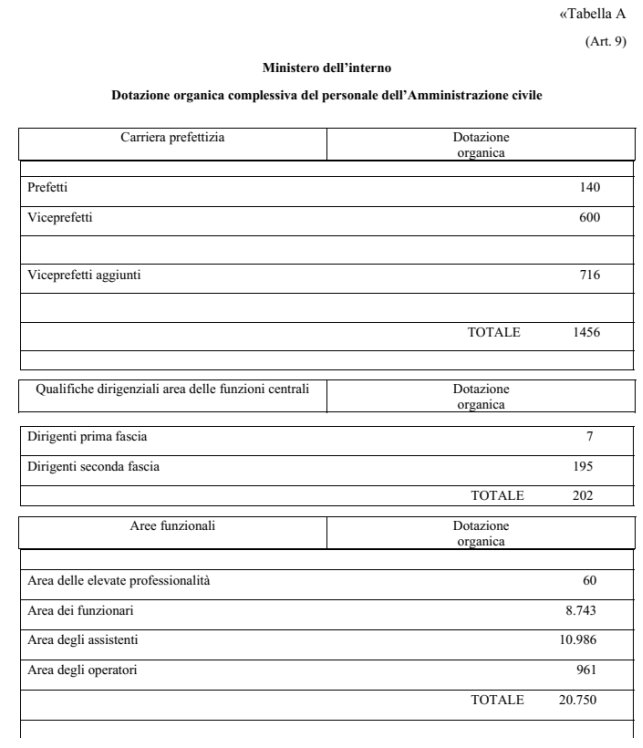 «Tabella A

(Art. 9)

Ministero dell'interno

Dotazione organica complessiva del personale dell'Amministrazione civile

| Carriera prefettizia | Dotazione organica |
|---|---|
| Prefetti | 140 |
| Viceprefetti | 600 |
| Viceprefetti aggiunti | 716 |
| TOTALE | 1456 |

| Qualifiche dirigenziali area delle funzioni centrali | Dotazione organica |
|---|---|
| Dirigenti prima fascia | 7 |
| Dirigenti seconda fascia | 195 |
| TOTALE | 202 |

| Aree funzionali | Dotazione organica |
|---|---|
| Area delle elevate professionalità | 60 |
| Area dei funzionari | 8.743 |
| Area degli assistenti | 10.986 |
| Area degli operatori | 961 |
| TOTALE | 20.750 |